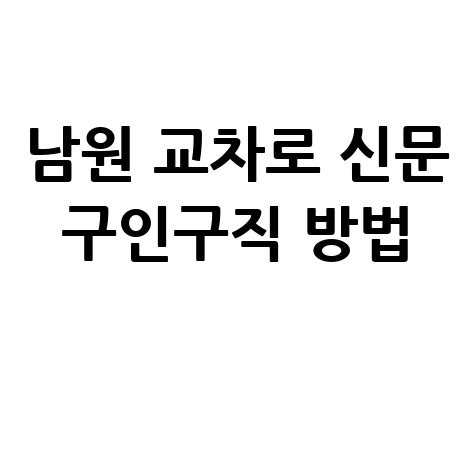 남원 교차로 신문 구인구직 방법